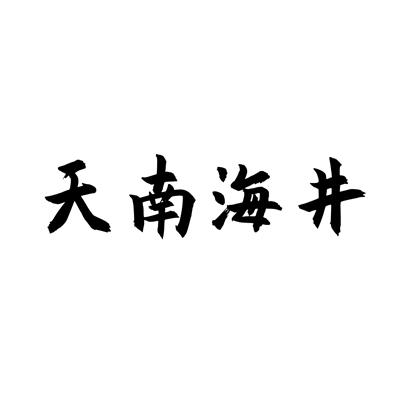 天南海井